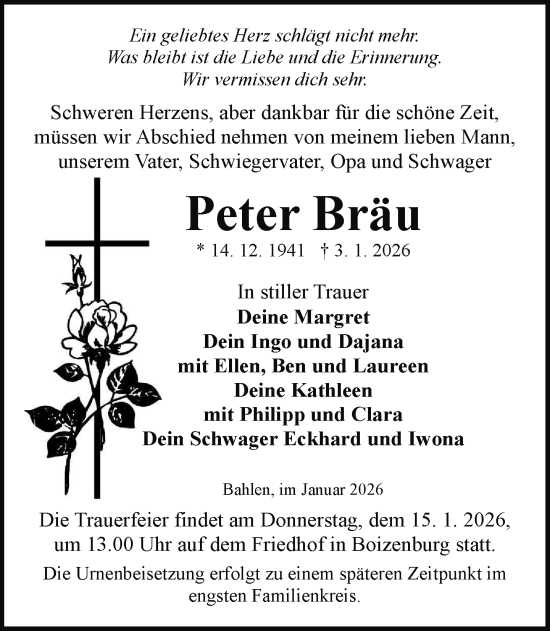 Ein geliebtes Herz schlägt nicht mehr.
Was bleibt ist die Liebe und die Erinnerung.
Wir vermissen dich sehr.

Schweren Herzens, aber dankbar für die schöne Zeit, müssen wir Abschied nehmen von meinem lieben Mann, unserem Vater, Schwiegervater, Opa und Schwager

Peter Bräu

* 14. 12. 1941 † 3. 1. 2026

In stiller Trauer
Deine Margret
Dein Ingo und Dajana
mit Ellen, Ben und Laureen
Deine Kathleen
mit Philipp und Clara
Dein Schwager Eckhard und Iwona

Bahlen, im Januar 2026

Die Trauerfeier findet am Donnerstag, dem 15. 1. 2026, um 13.00 Uhr auf dem Friedhof in Boizenburg statt.

Die Urnenbeisetzung erfolgt zu einem späteren Zeitpunkt im engsten Familienkreis.